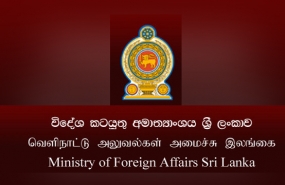 විදේශ කටයුතු අමාත්‍යාංශය ශ්‍රී ලංකාව
வெளிநாட்டு அலுவல்கள் அமைச்சு இலங்கை
Ministry of Foreign Affairs Sri Lanka